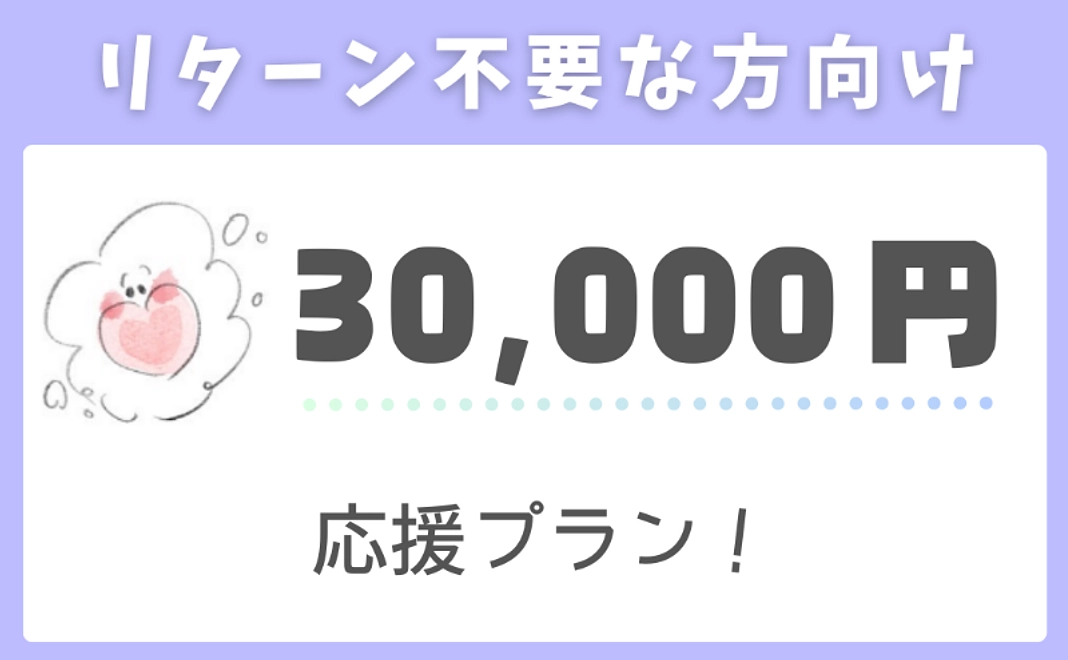 リターン不要な方向け

30,000円

応援プラン！